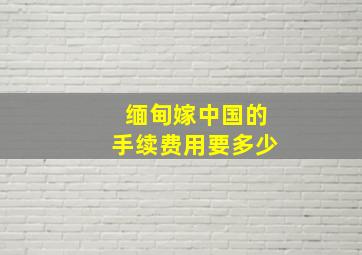 缅甸嫁中国的
手续费用要多少